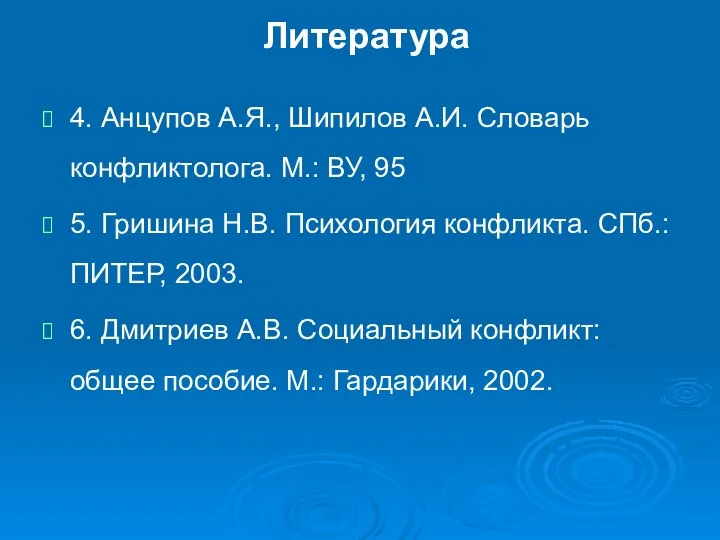 Литература

4. Анцупов А.Я., Шипилов А.И. Словарь конфликтолога. М.: ВУ, 95

5. Гришина Н.В. Психология конфликта. СПб.: ПИТЕР, 2003.

6. Дмитриев А.В. Социальный конфликт: общее пособие. М.: Гардарики, 2002.